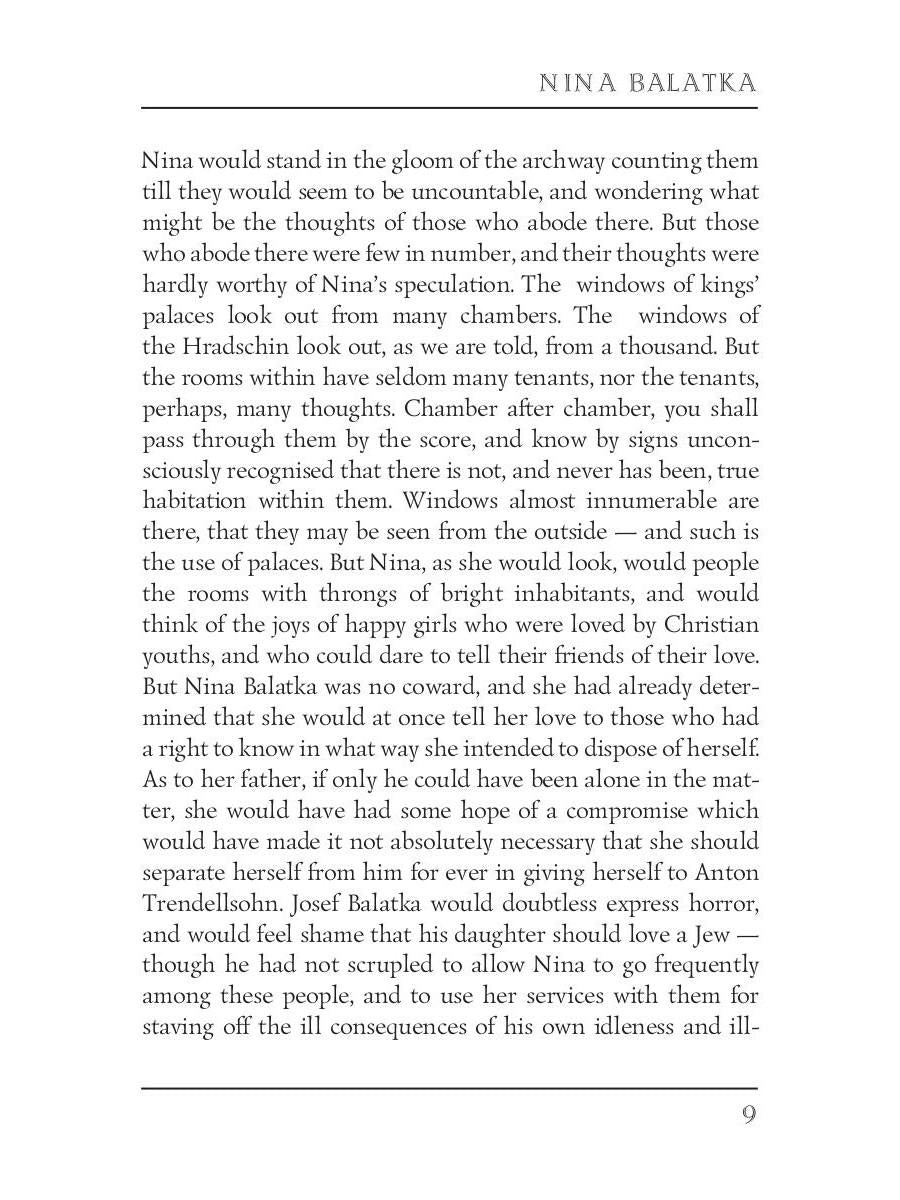 NINA BALATKA

Nina would stand in the gloom of the archway counting them till they would seem to be uncountable, and wondering what might be the thoughts of those who abode there. But those who abode there were few in number, and their thoughts were hardly worthy of Nina's speculation. The windows of kings' palaces look out from many chambers. The windows of the Hradschin look out, as we are told, from a thousand. But the rooms within have seldom many tenants, nor the tenants, perhaps, many thoughts. Chamber after chamber, you shall pass through them by the score, and know by signs unconsciously recognised that there is not, and never has been, true habitation within them. Windows almost innumerable are there, that they may be seen from the outside — and such is the use of palaces. But Nina, as she would look, would people the rooms with throngs of bright inhabitants, and would think of the joys of happy girls who were loved by Christian youths, and who could dare to tell their friends of their love. But Nina Balatka was no coward, and she had already determined that she would at once tell her love to those who had a right to know in what way she intended to dispose of herself. As to her father, if only he could have been alone in the matter, she would have had some hope of a compromise which would have made it not absolutely necessary that she should separate herself from him for ever in giving herself to Anton Trendellsohn. Josef Balatka would doubtless express horror, and would feel shame that his daughter should love a Jew — though he had not scrupled to allow Nina to go frequently among these people, and to use her services with them for staving off the ill consequences of his own idleness and ill-

9